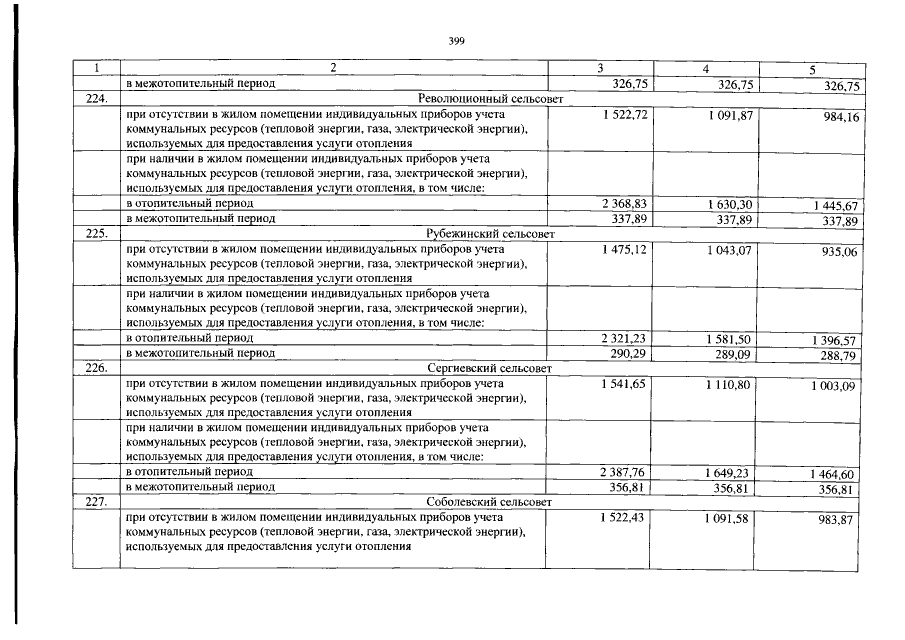 399

| 1 | 2 | 3 | 4 | 5 |
|---|---|---|---|---|
| | в межотопительный период | 326,75 | 326,75 | 326,75 |
| 224. | Революционный сельсовет | | | |
| | при отсутствии в жилом помещении индивидуальных приборов учета коммунальных ресурсов (тепловой энергии, газа, электрической энергии), используемых для предоставления услуги отопления | 1 522,72 | 1 091,87 | 984,16 |
| | при наличии в жилом помещении индивидуальных приборов учета коммунальных ресурсов (тепловой энергии, газа, электрической энергии), используемых для предоставления услуги отопления, в том числе: | | | |
| | в отопительный период | 2 368,83 | 1 630,30 | 1 445,67 |
| | в межотопительный период | 337,89 | 337,89 | 337,89 |
| 225. | Рубежинский сельсовет | | | |
| | при отсутствии в жилом помещении индивидуальных приборов учета коммунальных ресурсов (тепловой энергии, газа, электрической энергии), используемых для предоставления услуги отопления | 1 475,12 | 1 043,07 | 935,06 |
| | при наличии в жилом помещении индивидуальных приборов учета коммунальных ресурсов (тепловой энергии, газа, электрической энергии), используемых для предоставления услуги отопления, в том числе: | | | |
| | в отопительный период | 2 321,23 | 1 581,50 | 1 396,57 |
| | в межотопительный период | 290,29 | 289,09 | 288,79 |
| 226. | Сергиевский сельсовет | | | |
| | при отсутствии в жилом помещении индивидуальных приборов учета коммунальных ресурсов (тепловой энергии, газа, электрической энергии), используемых для предоставления услуги отопления | 1 541,65 | 1 110,80 | 1 003,09 |
| | при наличии в жилом помещении индивидуальных приборов учета коммунальных ресурсов (тепловой энергии, газа, электрической энергии), используемых для предоставления услуги отопления, в том числе: | | | |
| | в отопительный период | 2 387,76 | 1 649,23 | 1 464,60 |
| | в межотопительный период | 356,81 | 356,81 | 356,81 |
| 227. | Соболевский сельсовет | | | |
| | при отсутствии в жилом помещении индивидуальных приборов учета коммунальных ресурсов (тепловой энергии, газа, электрической энергии), используемых для предоставления услуги отопления | 1 522,43 | 1 091,58 | 983,87 |